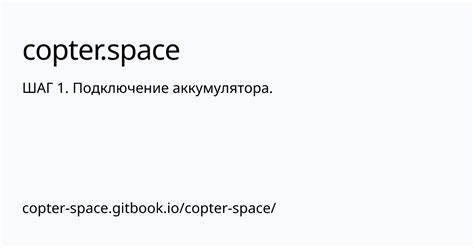 copter.space

ШАГ 1. Подключение аккумулятора.

copter-space.gitbook.io/copter-space/